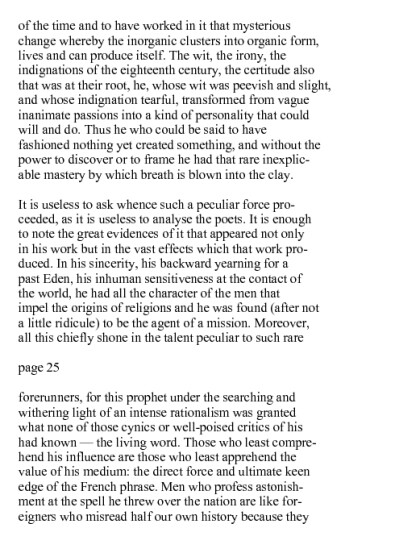 of the time and to have worked in it that mysterious change whereby the inorganic clusters into organic form, lives and can produce itself. The wit, the irony, the indignations of the eighteenth century, the certitude also that was at their root, he, whose wit was peevish and slight, and whose indignation tearful, transformed from vague inanimate passions into a kind of personality that could will and do. Thus he who could be said to have fashioned nothing yet created something, and without the power to discover or to frame he had that rare inexplicable mastery by which breath is blown into the clay.

It is useless to ask whence such a peculiar force proceeded, as it is useless to analyse the poets. It is enough to note the great evidences of it that appeared not only in his work but in the vast effects which that work produced. In his sincerity, his backward yearning for a past Eden, his inhuman sensitiveness at the contact of the world, he had all the character of the men that impel the origins of religions and he was found (after not a little ridicule) to be the agent of a mission. Moreover, all this chiefly shone in the talent peculiar to such rare

page 25

forerunners, for this prophet under the searching and withering light of an intense rationalism was granted what none of those cynics or well-poised critics of his had known — the living word. Those who least comprehend his influence are those who least apprehend the value of his medium: the direct force and ultimate keen edge of the French phrase. Men who profess astonishment at the spell he threw over the nation are like foreigners who misread half our own history because they